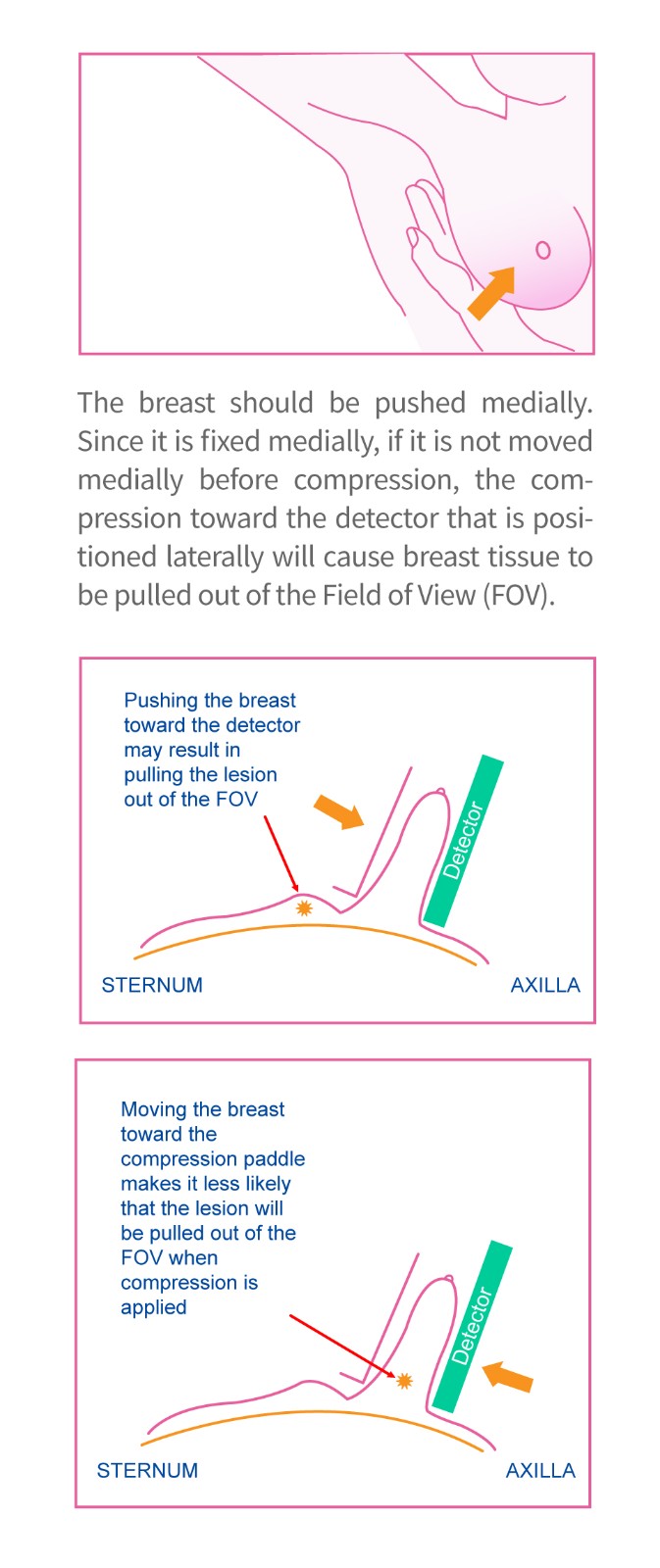 The breast should be pushed medially. Since it is fixed medially, if it is not moved medially before compression, the compression toward the detector that is positioned laterally will cause breast tissue to be pulled out of the Field of View (FOV).

Pushing the breast toward the detector may result in pulling the lesion out of the FOV

Detector

STERNUM

AXILLA

Moving the breast toward the compression paddle makes it less likely that the lesion will be pulled out of the FOV when compression is applied

Detector

STERNUM

AXILLA